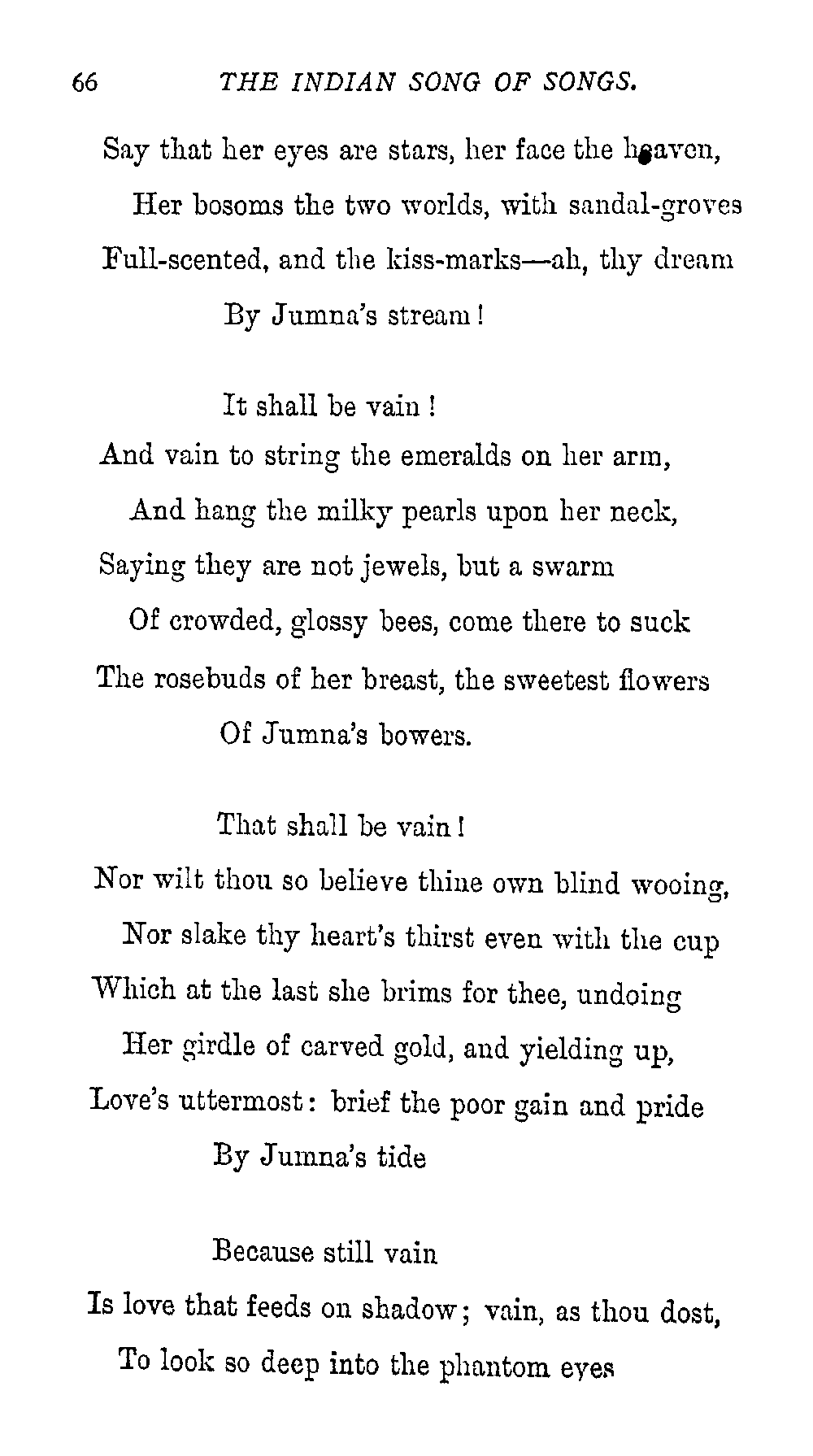 66 THE INDIAN SONG OF SONGS.

Say that her eyes are stars, her face the heaven,
Her bosoms the two worlds, with sandal-groves
Full-scented, and the kiss-marks—ah, thy dream
By Jumna's stream!

It shall be vain!
And vain to string the emeralds on her arm,
And hang the milky pearls upon her neck,
Saying they are not jewels, but a swarm
Of crowded, glossy bees, come there to suck
The rosebuds of her breast, the sweetest flowers
Of Jumna's bowers.

That shall be vain!
Nor wilt thou so believe thine own blind wooing,
Nor slake thy heart's thirst even with the cup
Which at the last she brims for thee, undoing
Her girdle of carved gold, and yielding up,
Love's uttermost: brief the poor gain and pride
By Jumna's tide

Because still vain
Is love that feeds on shadow; vain, as thou dost,
To look so deep into the phantom eyes